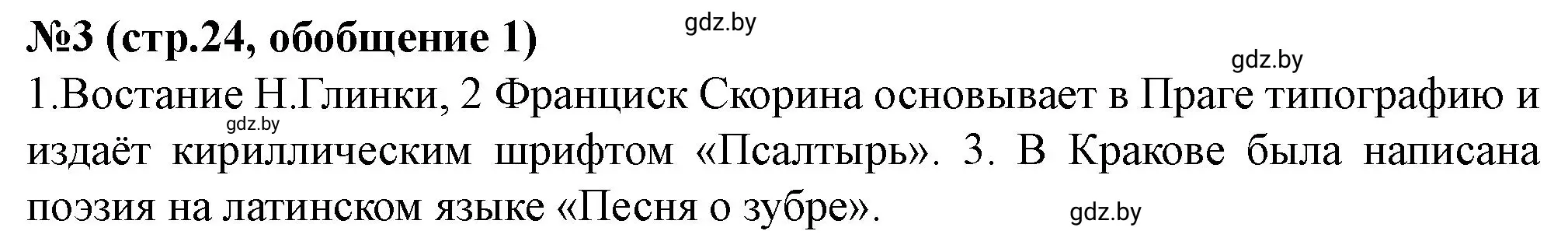 №3 (стр.24, обобщение 1)

gdz.by

gdz.by

1.Востание Н.Глинки, 2 Франциск Скорина основывает в Праге типографию и издаёт кириллическим шрифтом «Псалтырь». 3. В Кракове была написана поэзия на латинском языке «Песня о зубре».

gdz.by

gdz.by